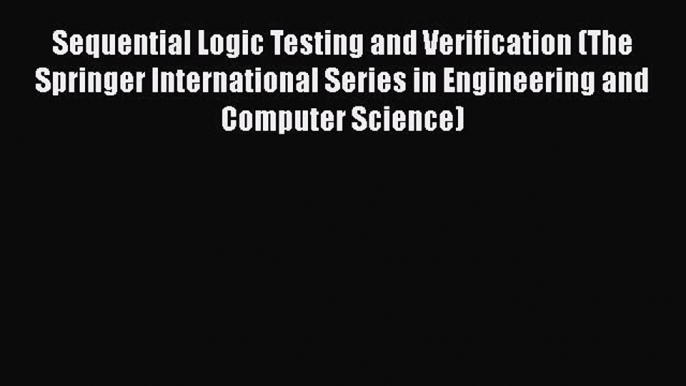 Sequential Logic Testing and Verification (The Springer International Series in Engineering and Computer Science)